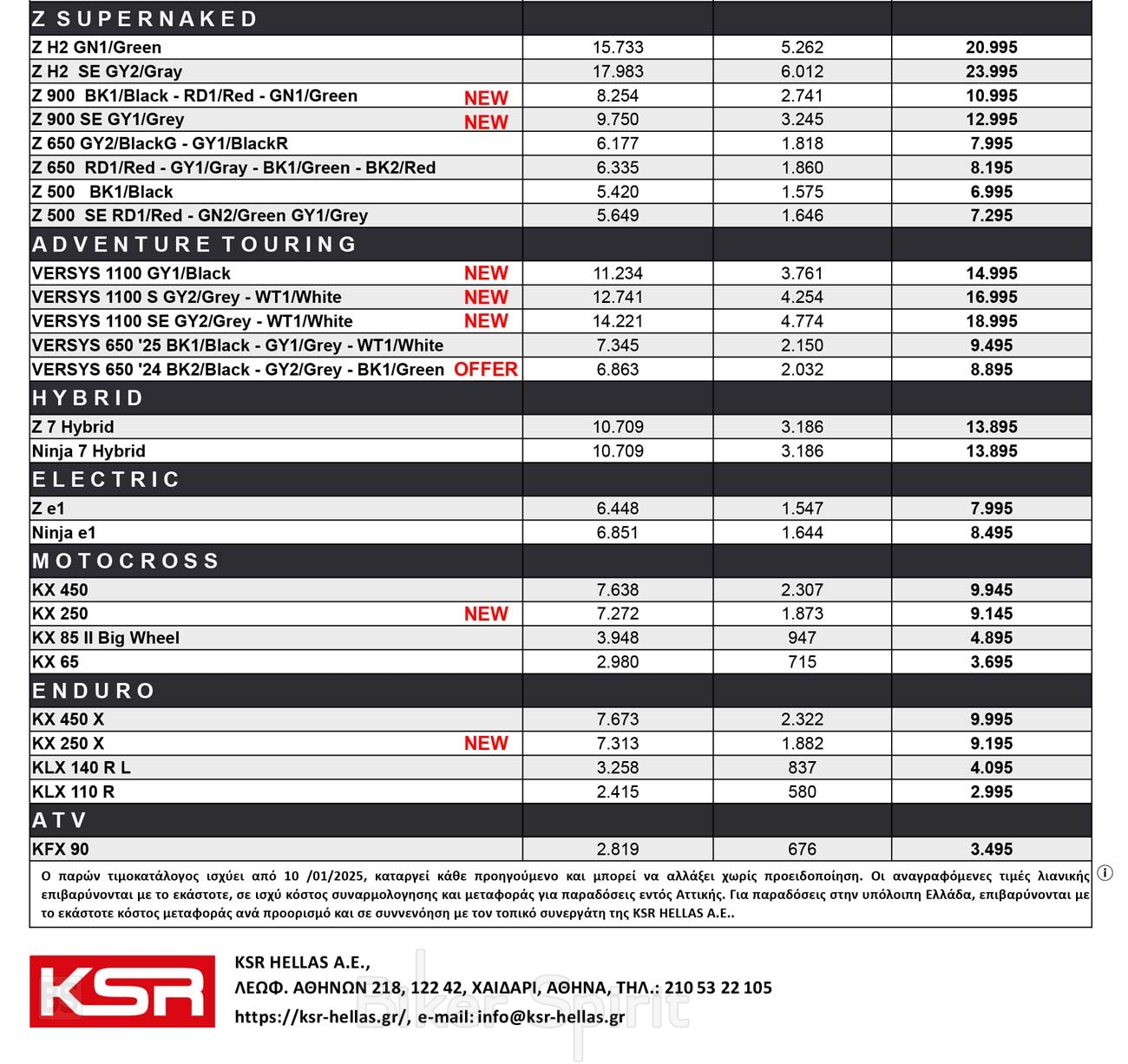 | Z SUPERNAKED | | | |
|---|---|---|---|
| Z H2 GN1/Green | 15.733 | 5.262 | 20.995 |
| Z H2 SE GY2/Gray | 17.983 | 6.012 | 23.995 |
| Z 900 BK1/Black - RD1/Red - GN1/Green NEW | 8.254 | 2.741 | 10.995 |
| Z 900 SE GY1/Grey NEW | 9.750 | 3.245 | 12.995 |
| Z 650 GY2/BlackG - GY1/BlackR | 6.177 | 1.818 | 7.995 |
| Z 650 RD1/Red - GY1/Gray - BK1/Green - BK2/Red | 6.335 | 1.860 | 8.195 |
| Z 500 BK1/Black | 5.420 | 1.575 | 6.995 |
| Z 500 SE RD1/Red - GN2/Green GY1/Grey | 5.649 | 1.646 | 7.295 |
| ADVENTURE TOURING | | | |
| VERSYS 1100 GY1/Black NEW | 11.234 | 3.761 | 14.995 |
| VERSYS 1100 S GY2/Grey - WT1/White NEW | 12.741 | 4.254 | 16.995 |
| VERSYS 1100 SE GY2/Grey - WT1/White NEW | 14.221 | 4.774 | 18.995 |
| VERSYS 650 '25 BK1/Black - GY1/Grey - WT1/White | 7.345 | 2.150 | 9.495 |
| VERSYS 650 '24 BK2/Black - GY2/Grey - BK1/Green OFFER | 6.863 | 2.032 | 8.895 |
| HYBRID | | | |
| Z 7 Hybrid | 10.709 | 3.186 | 13.895 |
| Ninja 7 Hybrid | 10.709 | 3.186 | 13.895 |
| ELECTRIC | | | |
| Z e1 | 6.448 | 1.547 | 7.995 |
| Ninja e1 | 6.851 | 1.644 | 8.495 |
| MOTOCROSS | | | |
| KX 450 | 7.638 | 2.307 | 9.945 |
| KX 250 NEW | 7.272 | 1.873 | 9.145 |
| KX 85 II Big Wheel | 3.948 | 947 | 4.895 |
| KX 65 | 2.980 | 715 | 3.695 |
| ENDURO | | | |
| KX 450 X | 7.673 | 2.322 | 9.995 |
| KX 250 X NEW | 7.313 | 1.882 | 9.195 |
| KLX 140 R L | 3.258 | 837 | 4.095 |
| KLX 110 R | 2.415 | 580 | 2.995 |
| ATV | | | |
| KFX 90 | 2.819 | 676 | 3.495 |

Ο παρών τιμοκατάλογος ισχύει από 10 /01/2025, καταργεί κάθε προηγούμενο και μπορεί να αλλάξει χωρίς προειδοποίηση. Οι αναγραφόμενες τιμές λιανικής επιβαρύνονται με το εκάστοτε, σε ισχύ κόστος συναρμολογησης και μεταφοράς για παραδόσεις εντός Αττικής. Για παραδόσεις στην υπόλοιπη Ελλάδα, επιβαρύνονται με το εκάστοτε κόστος μεταφοράς ανά προορισμό και σε συννενόηση με τον τοπικό συνεργάτη της KSR HELLAS A.E..

KSR

KSR HELLAS A.E.,
ΛΕΩΦ. ΑΘΗΝΩΝ 218, 122 42, ΧΑΙΔΑΡΙ, ΑΘΗΝΑ, ΤΗΛ.: 210 53 22 105
https://ksr-hellas.gr/, e-mail: info@ksr-hellas.gr

Biker Spirit